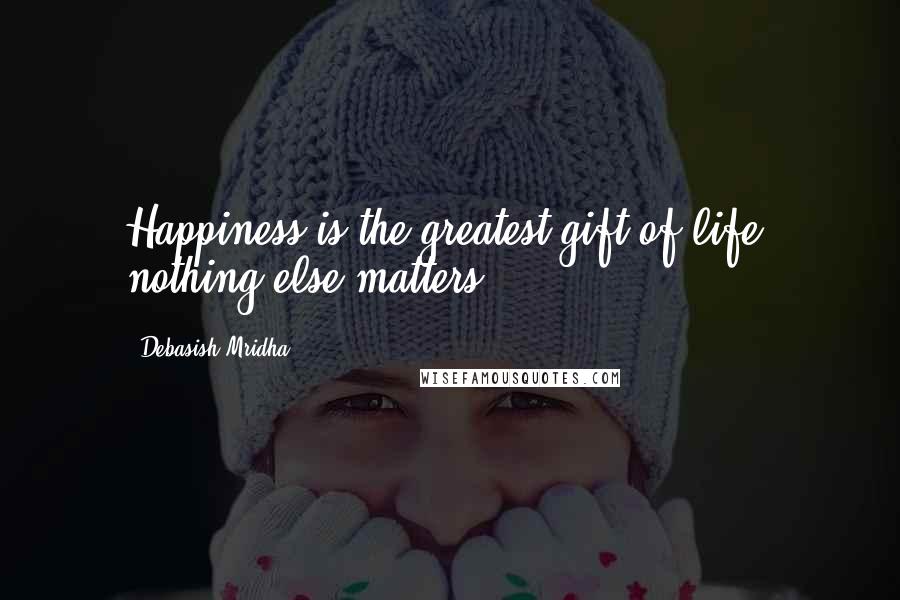 Happiness is the greatest gift of life, nothing else matters.

Debasish Mridha

WISEFAMOUSQUOTES.COM